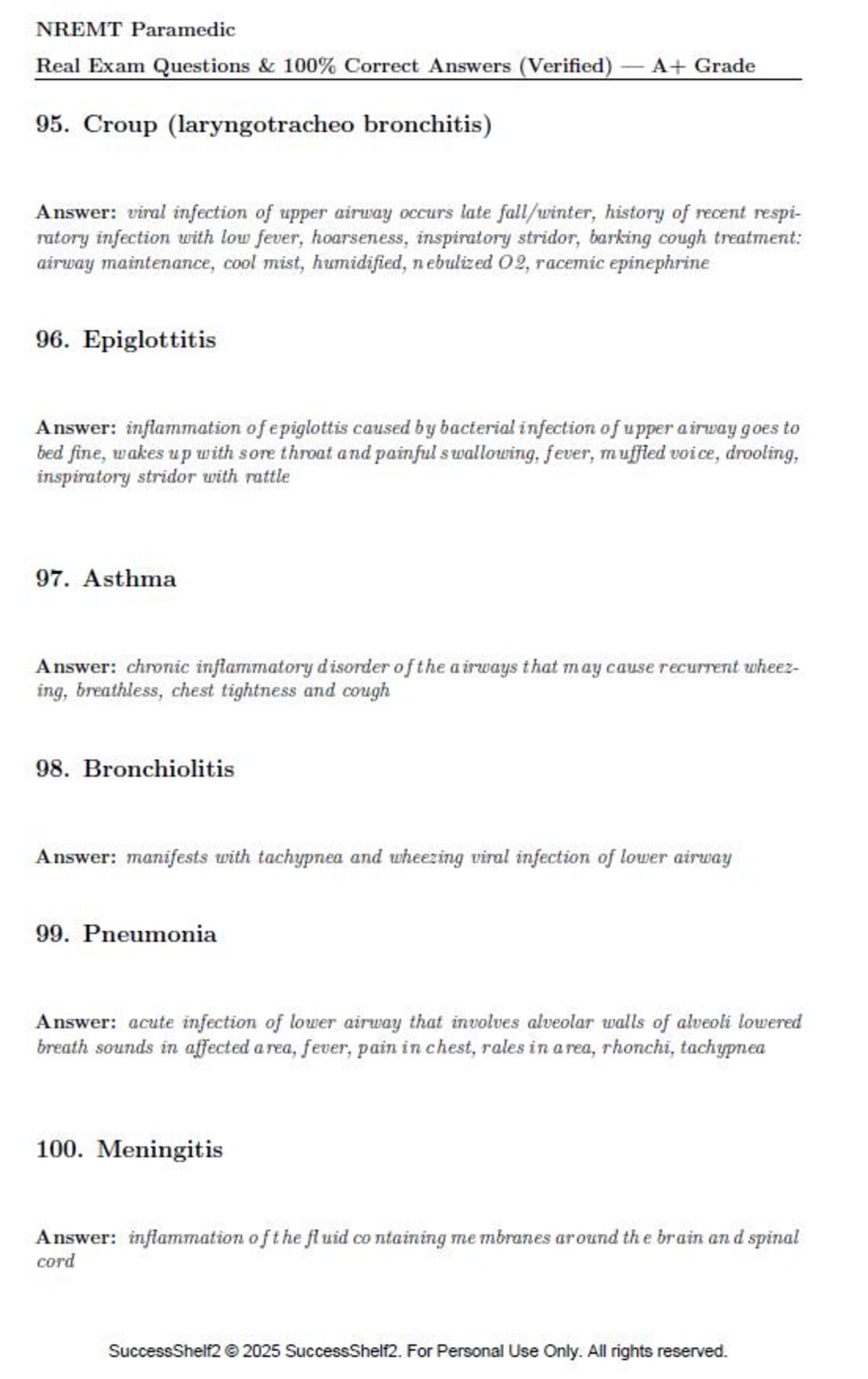 NREMT Paramedic

Real Exam Questions & 100% Correct Answers (Verified) — A+ Grade

95. Croup (laryngotracheo bronchitis)

Answer: viral infection of upper airway occurs late fall/winter, history of recent respiratory infection with low fever, hoarseness, inspiratory stridor, barking cough treatment: airway maintenance, cool mist, humidified, nebulized O2, racemic epinephrine

96. Epiglottitis

Answer: inflammation of epiglottis caused by bacterial infection of upper airway goes to bed fine, wakes up with sore throat and painful swallowing, fever, muffled voice, drooling, inspiratory stridor with rattle

97. Asthma

Answer: chronic inflammatory disorder of the airways that may cause recurrent wheezing, breathless, chest tightness and cough

98. Bronchiolitis

Answer: manifests with tachypnea and wheezing viral infection of lower airway

99. Pneumonia

Answer: acute infection of lower airway that involves alveolar walls of alveoli lowered breath sounds in affected area, fever, pain in chest, rales in area, rhonchi, tachypnea

100. Meningitis

Answer: inflammation of the fluid containing membranes around the brain and spinal cord

SuccessShelf2 © 2025 SuccessShelf2. For Personal Use Only. All rights reserved.